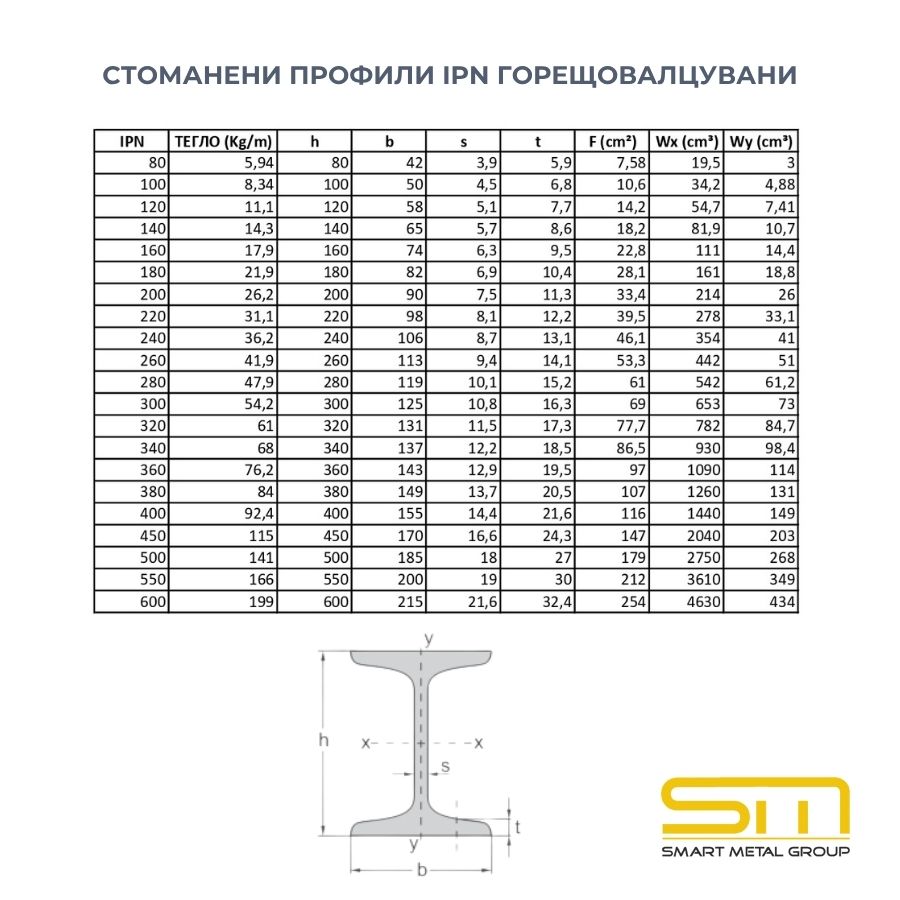 СТОМАНЕНИ ПРОФИЛИ IPN ГОРЕЩОВАЛЦУВАНИ

| IPN | ТЕГЛО (Kg/m) | h | b | s | t | F (cm²) | Wx (cm³) | Wy (cm³) |
|---|---|---|---|---|---|---|---|---|
| 80 | 5,94 | 80 | 42 | 3,9 | 5,9 | 7,58 | 19,5 | 3 |
| 100 | 8,34 | 100 | 50 | 4,5 | 6,8 | 10,6 | 34,2 | 4,88 |
| 120 | 11,1 | 120 | 58 | 5,1 | 7,7 | 14,2 | 54,7 | 7,41 |
| 140 | 14,3 | 140 | 65 | 5,7 | 8,6 | 18,2 | 81,9 | 10,7 |
| 160 | 17,9 | 160 | 74 | 6,3 | 9,5 | 22,8 | 111 | 14,4 |
| 180 | 21,9 | 180 | 82 | 6,9 | 10,4 | 28,1 | 161 | 18,8 |
| 200 | 26,2 | 200 | 90 | 7,5 | 11,3 | 33,4 | 214 | 26 |
| 220 | 31,1 | 220 | 98 | 8,1 | 12,2 | 39,5 | 278 | 33,1 |
| 240 | 36,2 | 240 | 106 | 8,7 | 13,1 | 46,1 | 354 | 41 |
| 260 | 41,9 | 260 | 113 | 9,4 | 14,1 | 53,3 | 442 | 51 |
| 280 | 47,9 | 280 | 119 | 10,1 | 15,2 | 61 | 542 | 61,2 |
| 300 | 54,2 | 300 | 125 | 10,8 | 16,3 | 69 | 653 | 73 |
| 320 | 61 | 320 | 131 | 11,5 | 17,3 | 77,7 | 782 | 84,7 |
| 340 | 68 | 340 | 137 | 12,2 | 18,5 | 86,5 | 930 | 98,4 |
| 360 | 76,2 | 360 | 143 | 12,9 | 19,5 | 97 | 1090 | 114 |
| 380 | 84 | 380 | 149 | 13,7 | 20,5 | 107 | 1260 | 131 |
| 400 | 92,4 | 400 | 155 | 14,4 | 21,6 | 116 | 1440 | 149 |
| 450 | 115 | 450 | 170 | 16,6 | 24,3 | 147 | 2040 | 203 |
| 500 | 141 | 500 | 185 | 18 | 27 | 179 | 2750 | 268 |
| 550 | 166 | 550 | 200 | 19 | 30 | 212 | 3610 | 349 |
| 600 | 199 | 600 | 215 | 21,6 | 32,4 | 254 | 4630 | 434 |

y
h
x
x
s
t
y
b

SM
SMART METAL GROUP